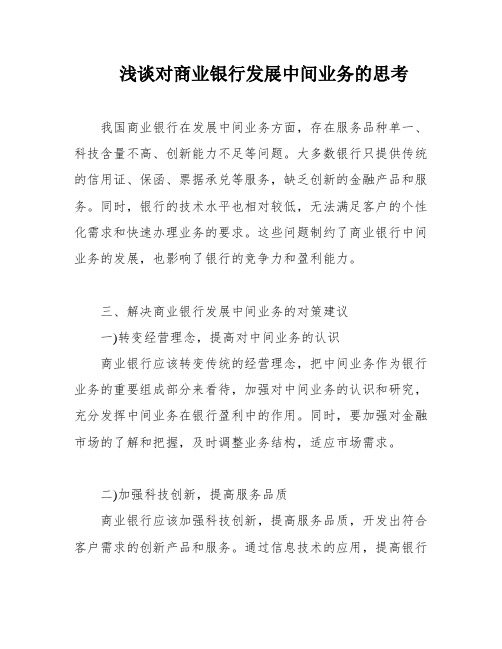 浅谈对商业银行发展中间业务的思考

我国商业银行在发展中间业务方面，存在服务品种单一、科技含量不高、创新能力不足等问题。大多数银行只提供传统的信用证、保函、票据承兑等服务，缺乏创新的金融产品和服务。同时，银行的技术水平也相对较低，无法满足客户的个性化需求和快速办理业务的要求。这些问题制约了商业银行中间业务的发展，也影响了银行的竞争力和盈利能力。

三、解决商业银行发展中间业务的对策建议

一)转变经营理念，提高对中间业务的认识

商业银行应该转变传统的经营理念，把中间业务作为银行业务的重要组成部分来看待，加强对中间业务的认识和研究，充分发挥中间业务在银行盈利中的作用。同时，要加强对金融市场的了解和把握，及时调整业务结构，适应市场需求。

二)加强科技创新，提高服务品质

商业银行应该加强科技创新，提高服务品质，开发出符合客户需求的创新产品和服务。通过信息技术的应用，提高银行